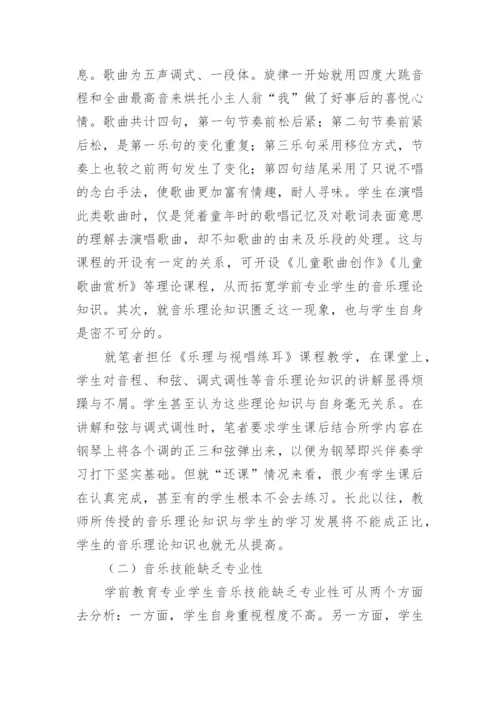 息。歌曲为五声调式、一段体。旋律一开始就用四度大跳音程和全曲最高音来烘托小主人翁“我”做了好事后的喜悦心情。歌曲共计四句，第一句节奏前松后紧；第二句节奏前紧后松，是第一乐句的变化重复；第三乐句采用移位方式，节奏上也较之前两句发生了变化；第四句结尾采用了只说不唱的念白手法，使歌曲更加富有情趣，耐人寻味。学生在演唱此类歌曲时，仅是凭着童年时的歌唱记忆及对歌词表面意思的理解去演唱歌曲，却不知歌曲的由来及乐段的处理。这与课程的开设有一定的关系，可开设《儿童歌曲创作》《儿童歌曲赏析》等理论课程，从而拓宽学前专业学生的音乐理论知识。其次，就音乐理论知识匮乏这一现象，也与学生自身是密不可分的。

就笔者担任《乐理与视唱练耳》课程教学，在课堂上，学生对音程、和弦、调式调性等音乐理论知识的讲解显得烦躁与不屑。学生甚至认为这些理论知识与自身毫无关系。在讲解和弦与调式调性时，笔者要求学生课后结合所学内容在钢琴上将各个调的正三和弦弹出来，以便为钢琴即兴伴奏学习打下坚实基础。但就“还课”情况来看，很少有学生课后在认真完成，甚至有的学生根本不会去练习。长此以往，教师所传授的音乐理论知识与学生的学习发展将不能成正比，学生的音乐理论知识也就无从提高。

（二）音乐技能缺乏专业性

学前教育专业学生音乐技能缺乏专业性可从两个方面去分析：一方面，学生自身重视程度不高。另一方面，学生